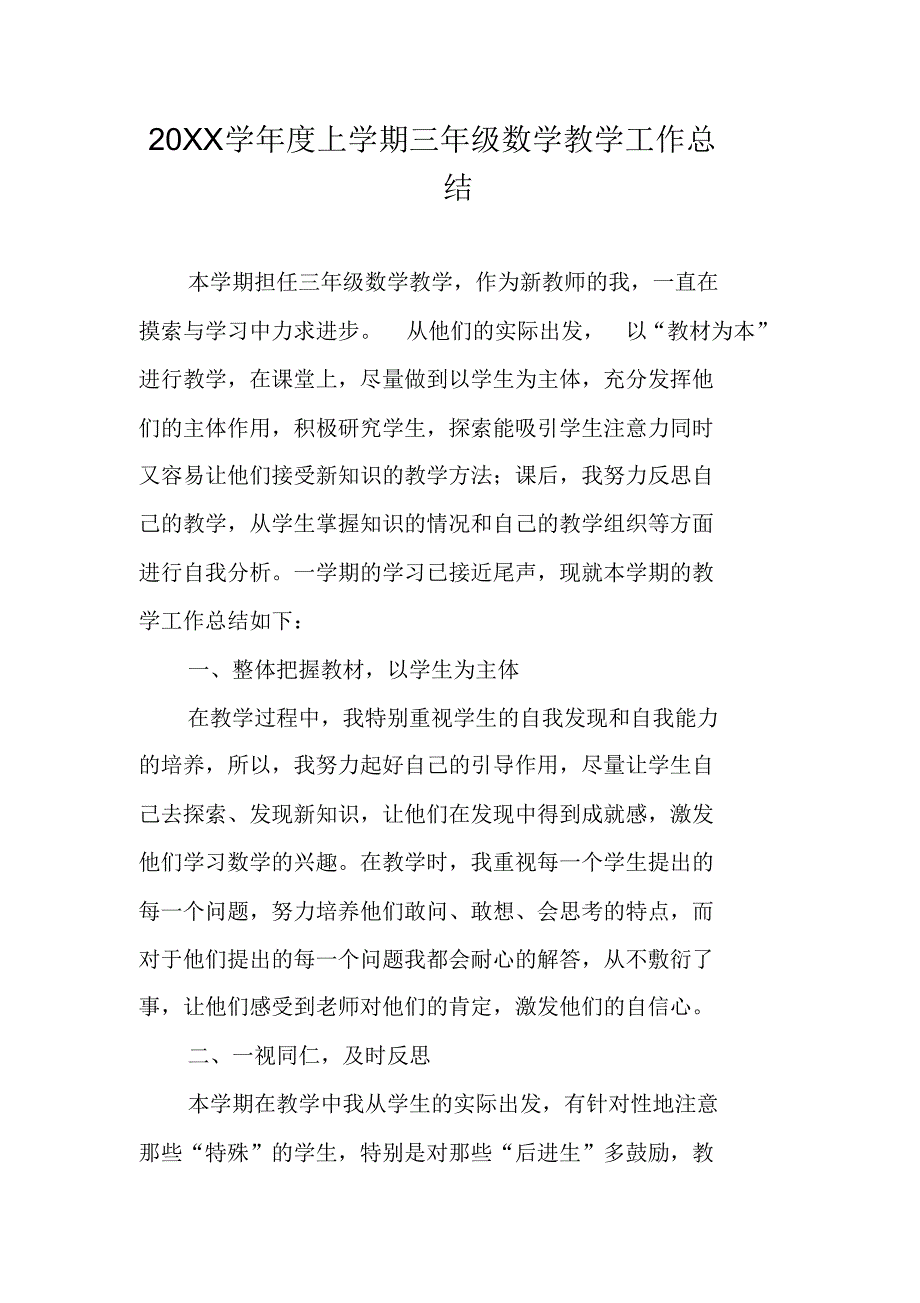 20XX学年度上学期三年级数学教学工作总结

本学期担任三年级数学教学，作为新教师的我，一直在摸索与学习中力求进步。 从他们的实际出发， 以“教材为本”进行教学，在课堂上，尽量做到以学生为主体，充分发挥他们的主体作用，积极研究学生，探索能吸引学生注意力同时又容易让他们接受新知识的教学方法；课后，我努力反思自己的教学，从学生掌握知识的情况和自己的教学组织等方面进行自我分析。一学期的学习已接近尾声，现就本学期的教学工作总结如下：

一、整体把握教材，以学生为主体

在教学过程中，我特别重视学生的自我发现和自我能力的培养，所以，我努力起好自己的引导作用，尽量让学生自己去探索、发现新知识，让他们在发现中得到成就感，激发他们学习数学的兴趣。在教学时，我重视每一个学生提出的每一个问题，努力培养他们敢问、敢想、会思考的特点，而对于他们提出的每一个问题我都会耐心的解答，从不敷衍了事，让他们感受到老师对他们的肯定，激发他们的自信心。

二、一视同仁，及时反思

本学期在教学中我从学生的实际出发，有针对性地注意那些“特殊”的学生，特别是对那些“后进生”多鼓励，教